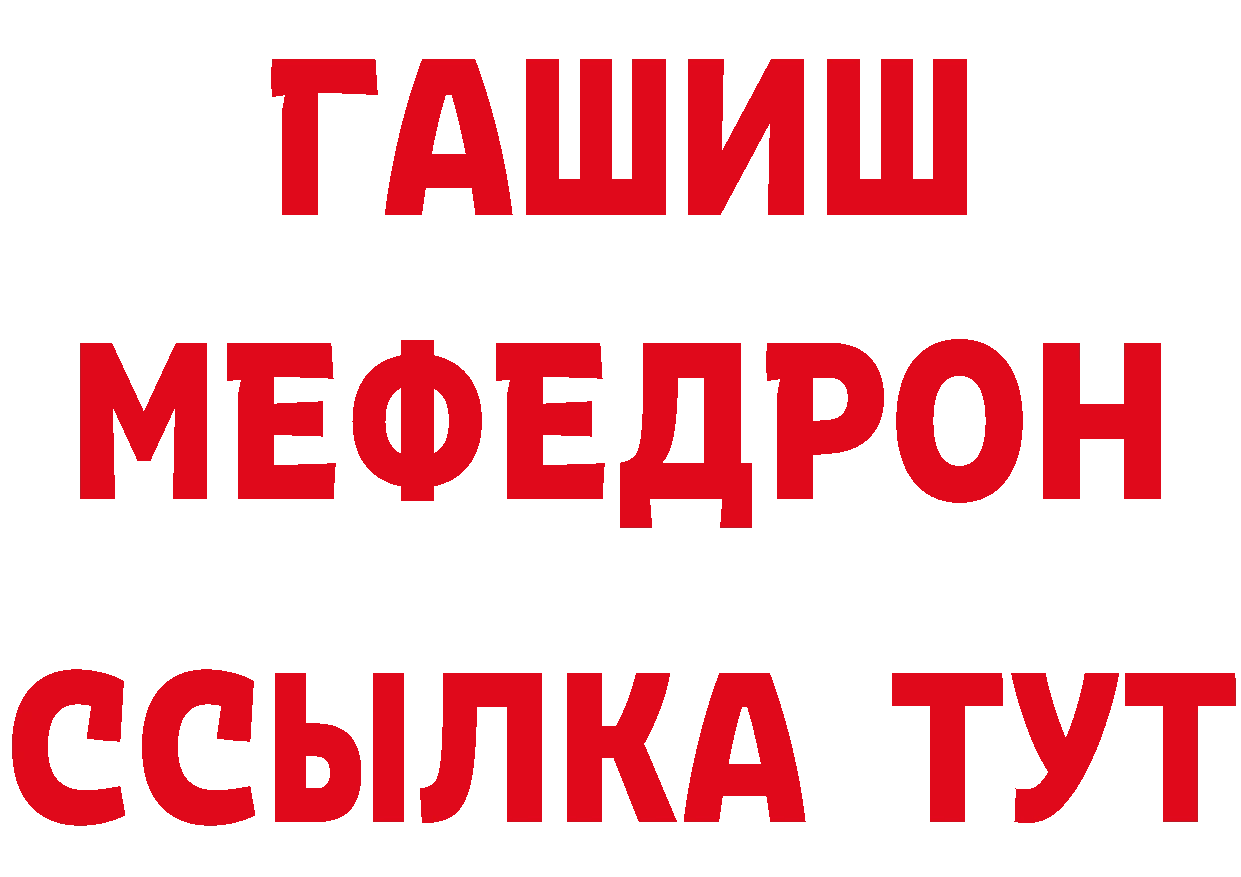 ГАШИШ
МЕФЕДРОН
ССЫЛКА ТУТ